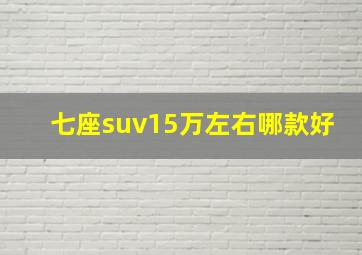 七座suv15万左右哪款好